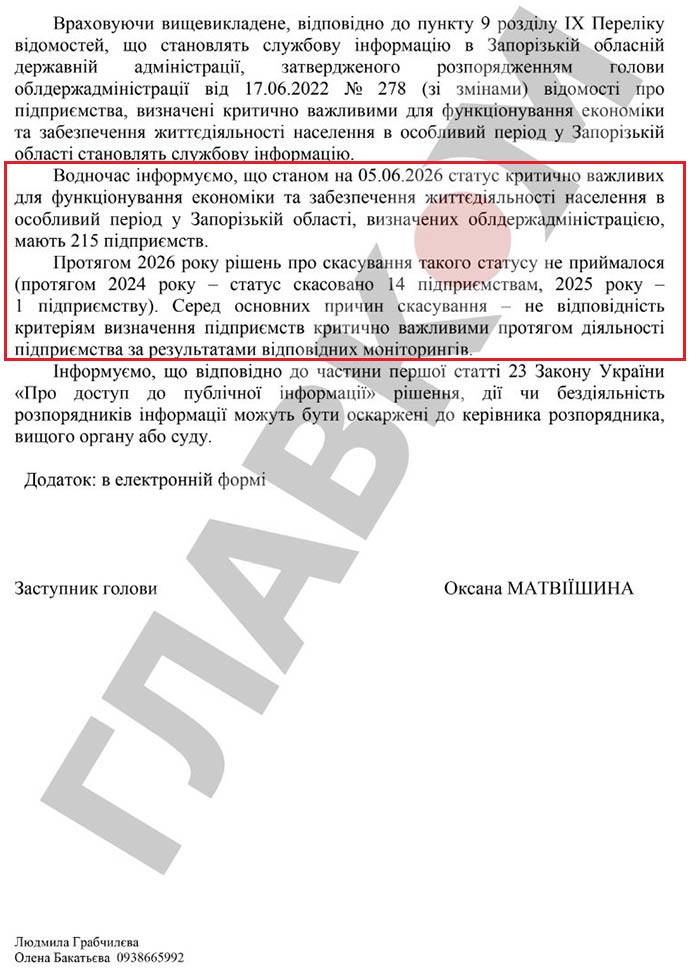 Враховуючи вищевикладене, відповідно до пункту 9 розділу IX Переліку відомостей, що становлять службову інформацію в Запорізькій обласній державній адміністрації, затвердженого розпорядженням голови облдержадміністрації від 17.06.2022 № 278 (зі змінами) відомості про підприємства, визначені критично важливими для функціонування економіки та забезпечення життєдіяльності населення в особливий період у Запорізькій області становлять службову інформацію.

Водночас інформуємо, що станом на 05.06.2026 статус критично важливих для функціонування економіки та забезпечення життєдіяльності населення в особливий період у Запорізькій області, визначених облдержадміністрацією, мають 215 підприємств.

Протягом 2026 року рішень про скасування такого статусу не приймалося (протягом 2024 року – статус скасовано 14 підприємствам, 2025 року – 1 підприємству). Серед основних причин скасування – не відповідність критеріям визначення підприємств критично важливими протягом діяльності підприємства за результатами відповідних моніторингів.

Інформуємо, що відповідно до частини першої статті 23 Закону України «Про доступ до публічної інформації» рішення, дії чи бездіяльність розпорядників інформації можуть бути оскаржені до керівника розпорядника, вищого органу або суду.

Додаток: в електронній формі

Заступник голови

Оксана МАТВІЇШИНА

ГЛАВКОМ

Людмила Грабчилєва
Олена Бакатьєва 0938665992